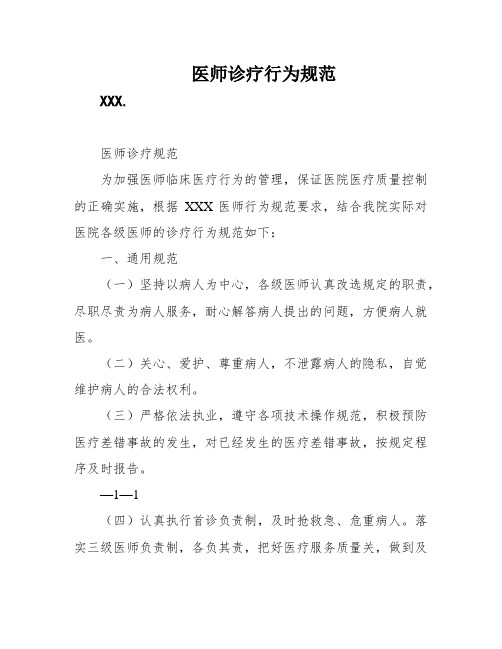 医师诊疗行为规范

XXX.

医师诊疗规范

为加强医师临床医疗行为的管理，保证医院医疗质量控制的正确实施，根据 XXX 医师行为规范要求，结合我院实际对医院各级医师的诊疗行为规范如下：

一、通用规范

（一）坚持以病人为中心，各级医师认真改选规定的职责，尽职尽责为病人服务，耐心解答病人提出的问题，方便病人就医。

（二）关心、爱护、尊重病人，不泄露病人的隐私，自觉维护病人的合法权利。

（三）严格依法执业，遵守各项技术操作规范，积极预防医疗差错事故的发生，对已经发生的医疗差错事故，按规定程序及时报告。

—1—1

（四）认真执行首诊负责制，及时抢救急、危重病人。落实三级医师负责制，各负其责，把好医疗服务质量关，做到及